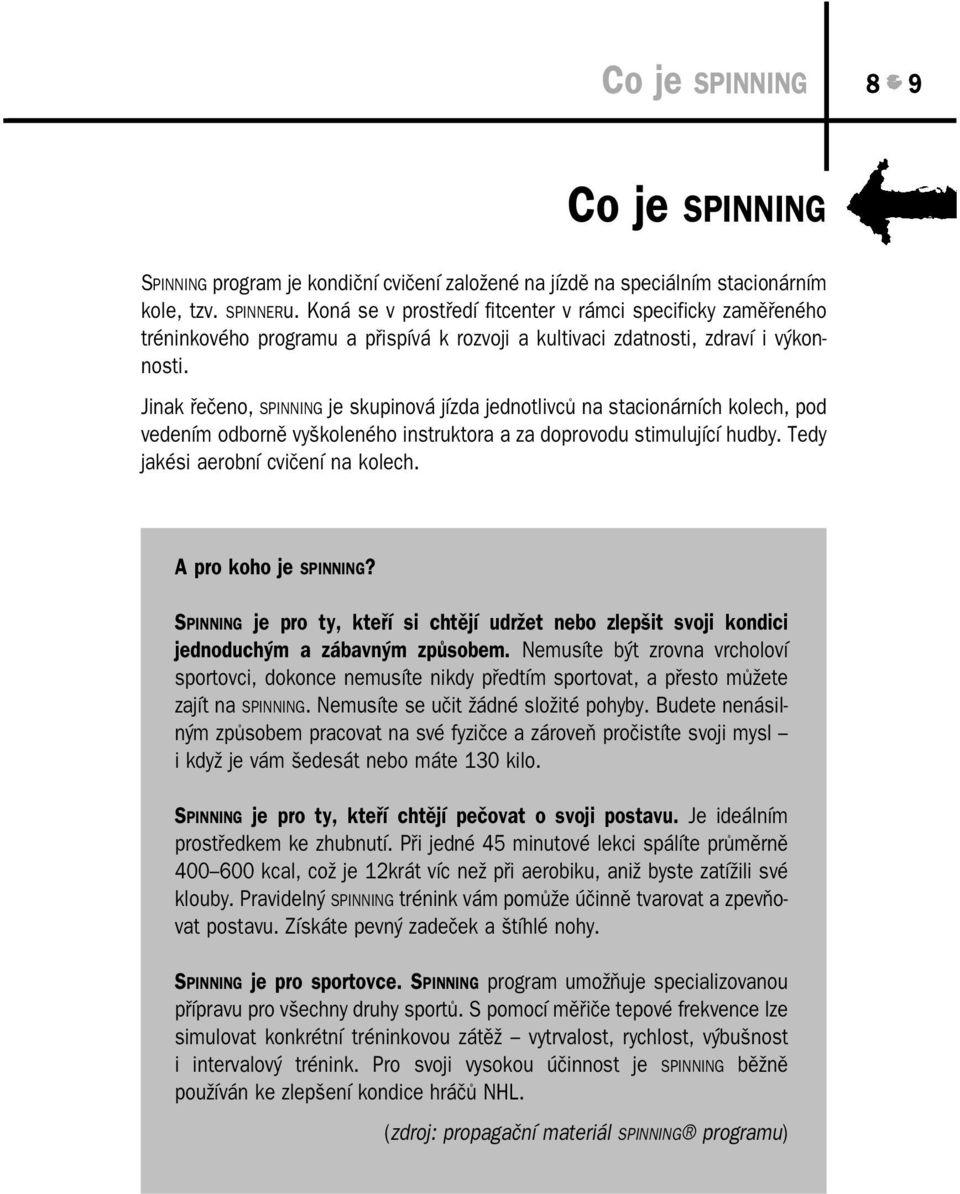 Co je SPINNING

8 9

Co je SPINNING

SPINNING program je kondiční cvičení založené na jízdě na speciálním stacionárním kole, tzv. SPINNERU. Koná se v prostředí fitcenter v rámci specificky zaměřeného tréninkového programu a přispívá k rozvoji a kultivaci zdatnosti, zdraví i výkonnosti.

Jinak řečeno, SPINNING je skupinová jízda jednotlivců na stacionárních kolech, pod vedením odborně vyškoleného instruktora a za doprovodu stimulující hudby. Tedy jakési aerobní cvičení na kolech.

A pro koho je SPINNING?

SPINNING je pro ty, kteří si chtějí udržet nebo zlepšit svoji kondici jednoduchým a zábavným způsobem. Nemusíte být zrovna vrcholoví sportovci, dokonce nemusíte nikdy předtím sportovat, a přesto můžete zajít na SPINNING. Nemusíte se učit žádné složité pohyby. Budete nenásilným způsobem pracovat na své fyzičce a zároveň pročistíte svoji mysl – i když je vám šedesát nebo máte 130 kilo.

SPINNING je pro ty, kteří chtějí pečovat o svoji postavu. Je ideálním prostředkem ke zhubnutí. Při jedné 45 minutové lekci spálíte průměrně 400–600 kcal, což je 12krát víc než při aerobiku, aniž byste zatížili své klouby. Pravidelný SPINNING trénink vám pomůže účinně tvarovat a zpevňovat postavu. Získáte pevný zadeček a štíhlé nohy.

SPINNING je pro sportovce. SPINNING program umožňuje specializovanou přípravu pro všechny druhy sportů. S pomocí měřiče tepové frekvence lze simulovat konkrétní tréninkovou zátěž – vytrvalost, rychlost, výbušnost i intervalový trénink. Pro svoji vysokou účinnost je SPINNING běžně používán ke zlepšení kondice hráčů NHL.

(zdroj: propagační materiál SPINNING® programu)